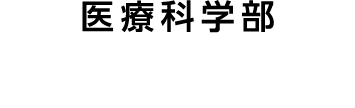 医療科学部